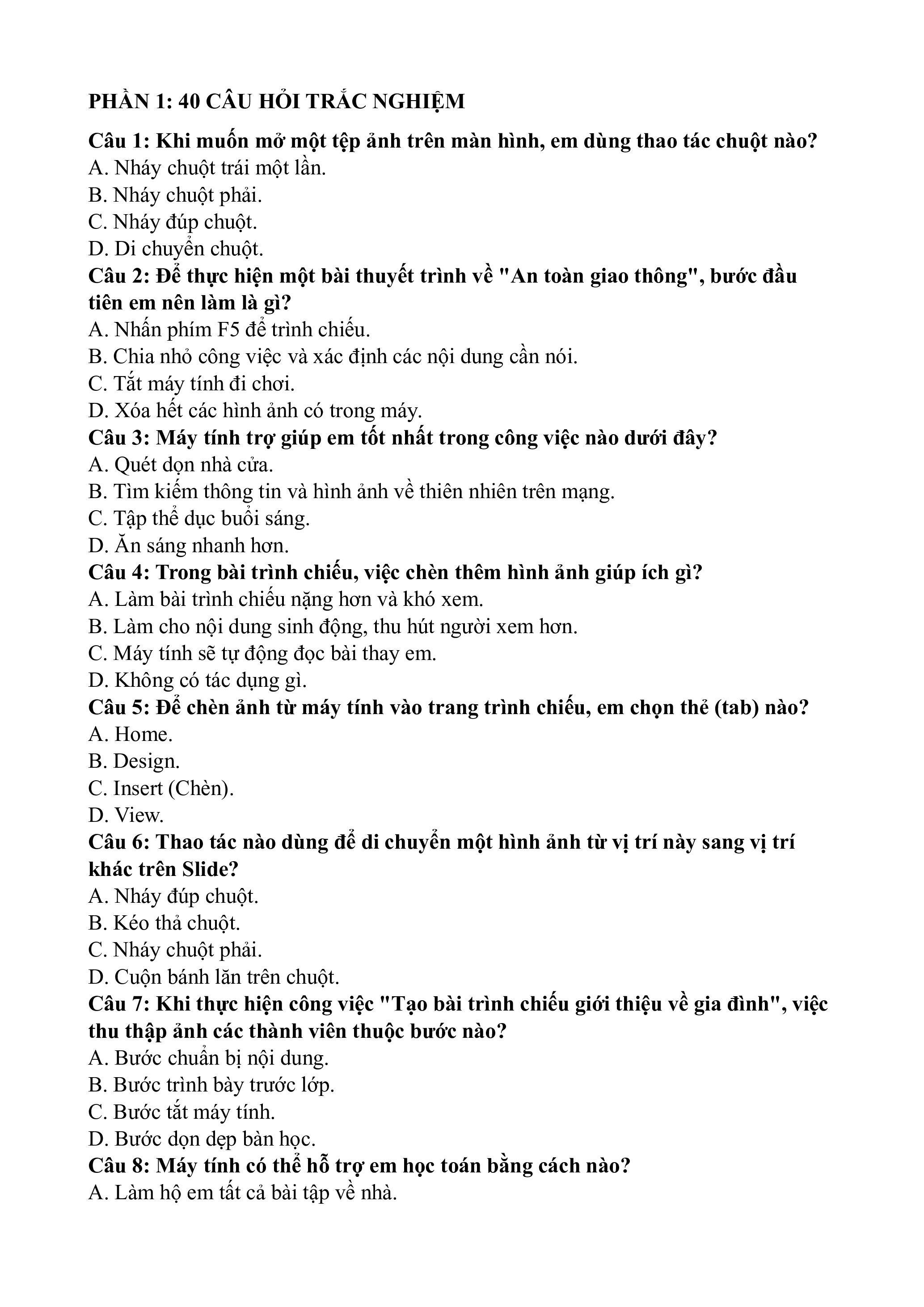 PHẦN 1: 40 CÂU HỎI TRẮC NGHIỆM

Câu 1: Khi muốn mở một tệp ảnh trên màn hình, em dùng thao tác chuột nào?
A. Nháy chuột trái một lần.
B. Nháy chuột phải.
C. Nháy đúp chuột.
D. Di chuyển chuột.
Câu 2: Để thực hiện một bài thuyết trình về "An toàn giao thông", bước đầu tiên em nên làm là gì?
A. Nhấn phím F5 để trình chiếu.
B. Chia nhỏ công việc và xác định các nội dung cần nói.
C. Tắt máy tính đi chơi.
D. Xóa hết các hình ảnh có trong máy.
Câu 3: Máy tính trợ giúp em tốt nhất trong công việc nào dưới đây?
A. Quét dọn nhà cửa.
B. Tìm kiếm thông tin và hình ảnh về thiên nhiên trên mạng.
C. Tập thể dục buổi sáng.
D. Ăn sáng nhanh hơn.
Câu 4: Trong bài trình chiếu, việc chèn thêm hình ảnh giúp ích gì?
A. Làm bài trình chiếu nặng hơn và khó xem.
B. Làm cho nội dung sinh động, thu hút người xem hơn.
C. Máy tính sẽ tự động đọc bài thay em.
D. Không có tác dụng gì.
Câu 5: Để chèn ảnh từ máy tính vào trang trình chiếu, em chọn thẻ (tab) nào?
A. Home.
B. Design.
C. Insert (Chèn).
D. View.
Câu 6: Thao tác nào dùng để di chuyển một hình ảnh từ vị trí này sang vị trí khác trên Slide?
A. Nháy đúp chuột.
B. Kéo thả chuột.
C. Nháy chuột phải.
D. Cuộn bánh lăn trên chuột.
Câu 7: Khi thực hiện công việc "Tạo bài trình chiếu giới thiệu về gia đình", việc thu thập ảnh các thành viên thuộc bước nào?
A. Bước chuẩn bị nội dung.
B. Bước trình bày trước lớp.
C. Bước tắt máy tính.
D. Bước dọn dẹp bàn học.
Câu 8: Máy tính có thể hỗ trợ em học toán bằng cách nào?
A. Làm hộ em tất cả bài tập về nhà.